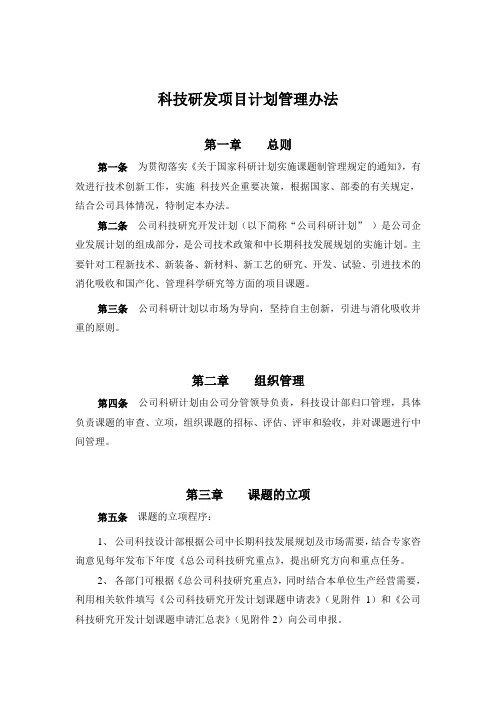 科技研发项目计划管理办法

第一章　　总则

第一条　为贯彻落实《关于国家科研计划实施课题制管理规定的通知》，有效进行技术创新工作，实施 科技兴企重要决策，根据国家、部委的有关规定，结合公司具体情况，特制定本办法。

第二条　公司科技研究开发计划（以下简称“公司科研计划”　）是公司企业发展计划的组成部分，是公司技术政策和中长期科技发展规划的实施计划。主要针对工程新技术、新装备、新材料、新工艺的研究、开发、试验、引进技术的消化吸收和国产化、管理科学研究等方面的项目课题。

第三条　公司科研计划以市场为导向，坚持自主创新，引进与消化吸收并重的原则。

第二章　　组织管理

第四条　公司科研计划由公司分管领导负责，科技设计部归口管理，具体负责课题的审查、立项，组织课题的招标、评估、评审和验收，并对课题进行中间管理。

第三章　　课题的立项

第五条　课题的立项程序：

1、 公司科技设计部根据公司中长期科技发展规划及市场需要，结合专家咨询意见每年发布下年度《总公司科技研究重点》，提出研究方向和重点任务。

2、 各部门可根据《总公司科技研究重点》，同时结合本单位生产经营需要，利用相关软件填写《公司科技研究开发计划课题申请表》（见附件 1）和《公司科技研究开发计划课题申请汇总表》（见附件 2）向公司申报。